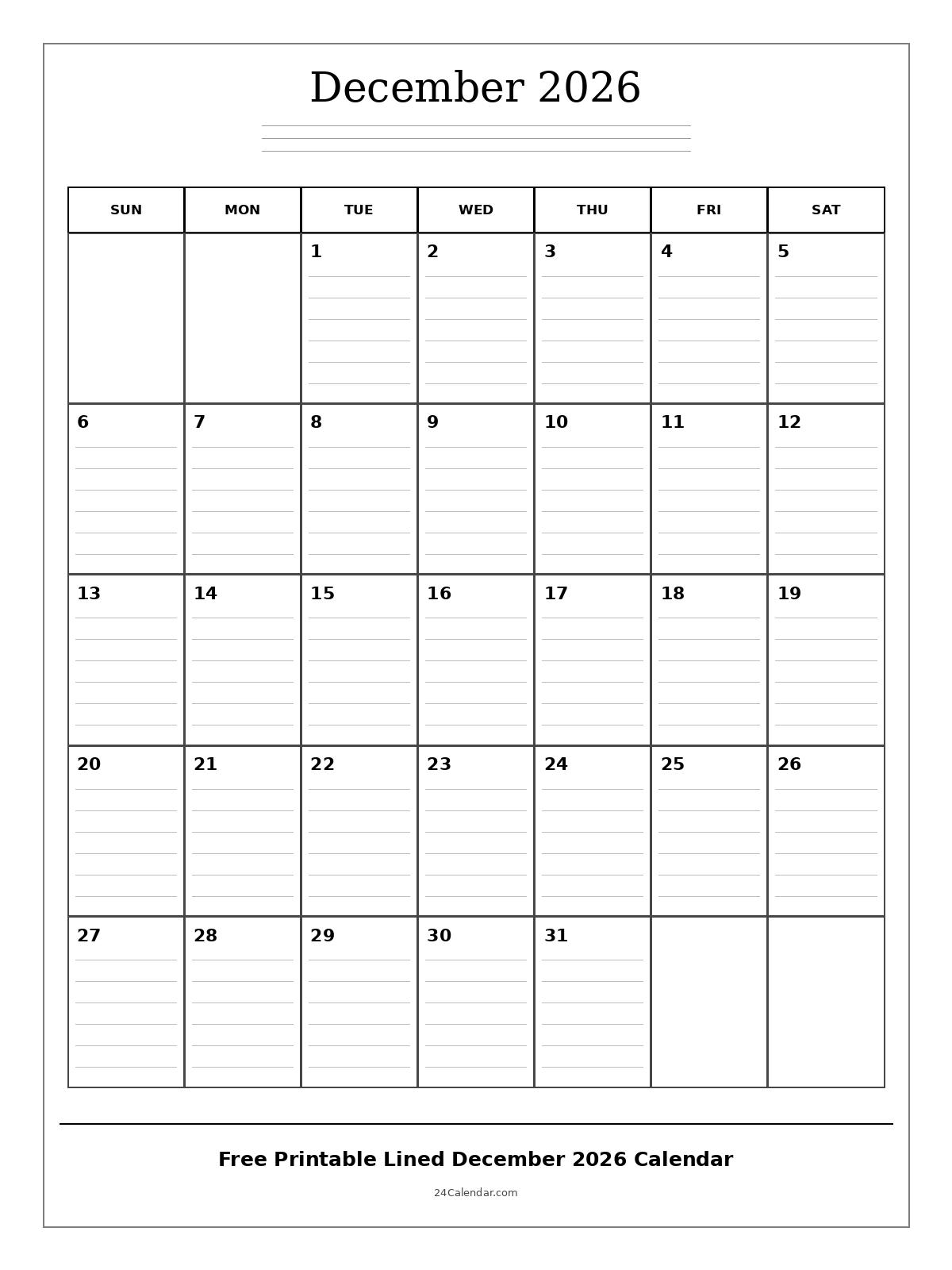 December 2026

| SUN | MON | TUE | WED | THU | FRI | SAT |
|---|---|---|---|---|---|---|
| | | 1 | 2 | 3 | 4 | 5 |
| 6 | 7 | 8 | 9 | 10 | 11 | 12 |
| 13 | 14 | 15 | 16 | 17 | 18 | 19 |
| 20 | 21 | 22 | 23 | 24 | 25 | 26 |
| 27 | 28 | 29 | 30 | 31 | | |

Free Printable Lined December 2026 Calendar

24Calendar.com